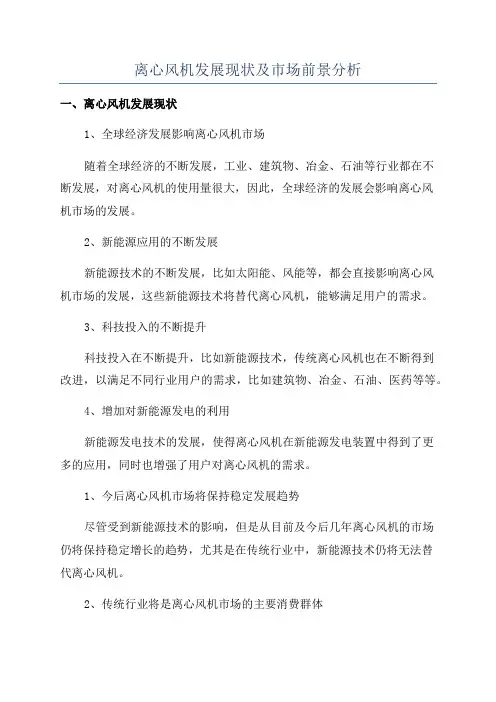 离心风机发展现状及市场前景分析

一、离心风机发展现状

1、全球经济发展影响离心风机市场

随着全球经济的不断发展，工业、建筑物、冶金、石油等行业都在不断发展，对离心风机的使用量很大，因此，全球经济的发展会影响离心风机市场的发展。

2、新能源应用的不断发展

新能源技术的不断发展，比如太阳能、风能等，都会直接影响离心风机市场的发展，这些新能源技术将替代离心风机，能够满足用户的需求。

3、科技投入的不断提升

科技投入在不断提升，比如新能源技术，传统离心风机也在不断得到改进，以满足不同行业用户的需求，比如建筑物、冶金、石油、医药等等。

4、增加对新能源发电的利用

新能源发电技术的发展，使得离心风机在新能源发电装置中得到了更多的应用，同时也增强了用户对离心风机的需求。

1、今后离心风机市场将保持稳定发展趋势

尽管受到新能源技术的影响，但是从目前及今后几年离心风机的市场仍将保持稳定增长的趋势，尤其是在传统行业中，新能源技术仍将无法替代离心风机。

2、传统行业将是离心风机市场的主要消费群体